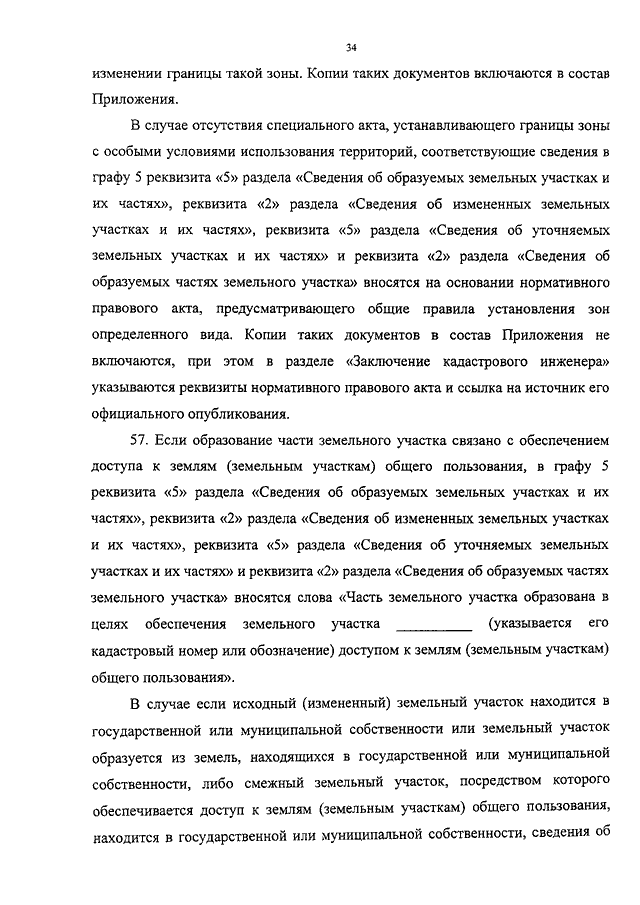 34

изменении границы такой зоны. Копии таких документов включаются в состав Приложения.

В случае отсутствия специального акта, устанавливающего границы зоны с особыми условиями использования территорий, соответствующие сведения в графу 5 реквизита «5» раздела «Сведения об образуемых земельных участках и их частях», реквизита «2» раздела «Сведения об измененных земельных участках и их частях», реквизита «5» раздела «Сведения об уточняемых земельных участках и их частях» и реквизита «2» раздела «Сведения об образуемых частях земельного участка» вносятся на основании нормативного правового акта, предусматривающего общие правила установления зон определенного вида. Копии таких документов в состав Приложения не включаются, при этом в разделе «Заключение кадастрового инженера» указываются реквизиты нормативного правового акта и ссылка на источник его официального опубликования.

57. Если образование части земельного участка связано с обеспечением доступа к землям (земельным участкам) общего пользования, в графу 5 реквизита «5» раздела «Сведения об образуемых земельных участках и их частях», реквизита «2» раздела «Сведения об измененных земельных участках и их частях», реквизита «5» раздела «Сведения об уточняемых земельных участках и их частях» и реквизита «2» раздела «Сведения об образуемых частях земельного участка» вносятся слова «Часть земельного участка образована в целях обеспечения земельного участка __________ (указывается его кадастровый номер или обозначение) доступом к землям (земельным участкам) общего пользования».

В случае если исходный (измененный) земельный участок находится в государственной или муниципальной собственности или земельный участок образуется из земель, находящихся в государственной или муниципальной собственности, либо смежный земельный участок, посредством которого обеспечивается доступ к землям (земельным участкам) общего пользования, находится в государственной или муниципальной собственности, сведения об